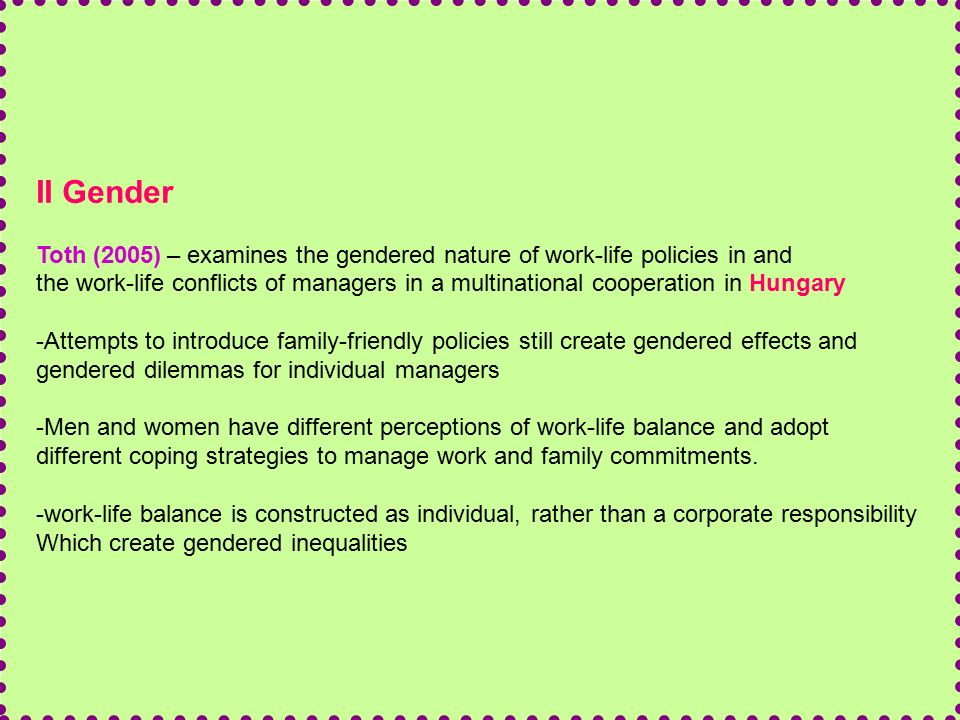 II Gender

Toth (2005) – examines the gendered nature of work-life policies in and the work-life conflicts of managers in a multinational cooperation in Hungary

-Attempts to introduce family-friendly policies still create gendered effects and gendered dilemmas for individual managers

-Men and women have different perceptions of work-life balance and adopt different coping strategies to manage work and family commitments.

-work-life balance is constructed as individual, rather than a corporate responsibility Which create gendered inequalities